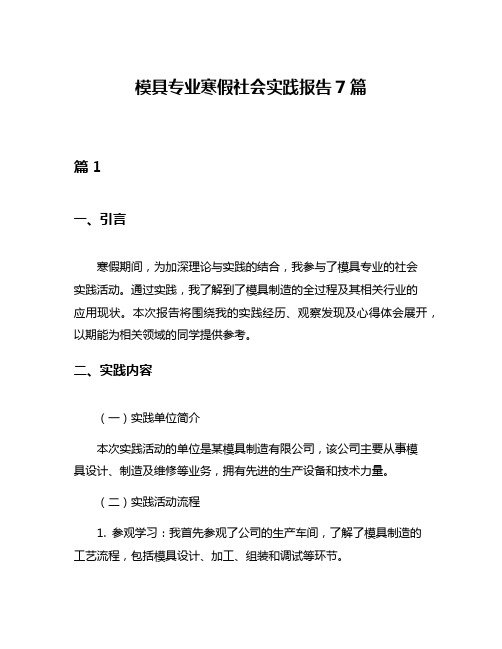 模具专业寒假社会实践报告 7 篇

篇 1

一、引言

寒假期间，为加深理论与实践的结合，我参与了模具专业的社会实践活动。通过实践，我了解到了模具制造的全过程及其相关行业的应用现状。本次报告将围绕我的实践经历、观察发现及心得体会展开，以期能为相关领域的同学提供参考。

二、实践内容

（一）实践单位简介

本次实践活动的单位是某模具制造有限公司，该公司主要从事模具设计、制造及维修等业务，拥有先进的生产设备和技术力量。

（二）实践活动流程

1. 参观学习：我首先参观了公司的生产车间，了解了模具制造的工艺流程，包括模具设计、加工、组装和调试等环节。